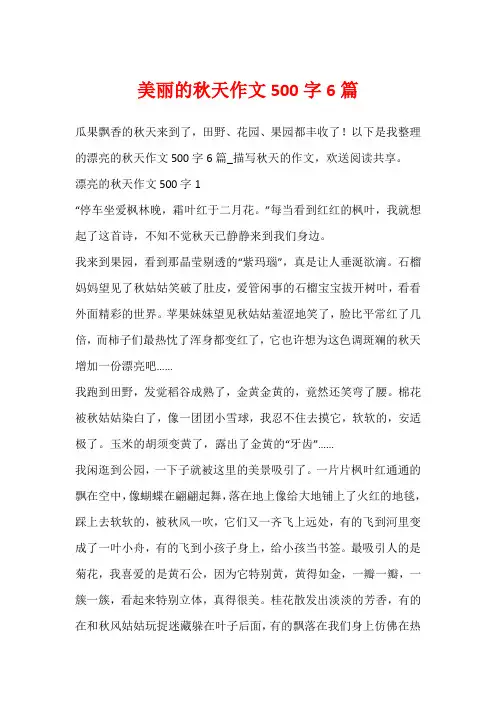 美丽的秋天作文 500 字 6 篇

瓜果飘香的秋天来到了，田野、花园、果园都丰收了！以下是我整理的漂亮的秋天作文 500 字 6 篇_描写秋天的作文，欢送阅读共享。

漂亮的秋天作文 500 字 1

“停车坐爱枫林晚，霜叶红于二月花。”每当看到红红的枫叶，我就想起了这首诗，不知不觉秋天已静静来到我们身边。

我来到果园，看到那晶莹剔透的“紫玛瑙”，真是让人垂涎欲滴。石榴妈妈望见了秋姑姑笑破了肚皮，爱管闲事的石榴宝宝拔开树叶，看看外面精彩的世界。苹果妹妹望见秋姑姑羞涩地笑了，脸比平常红了几倍，而柿子们最热忱了浑身都变红了，它也许想为这色调斑斓的秋天增加一份漂亮吧……

我跑到田野，发觉稻谷成熟了，金黄金黄的，竟然还笑弯了腰。棉花被秋姑姑染白了，像一团团小雪球，我忍不住去摸它，软软的，安适极了。玉米的胡须变黄了，露出了金黄的“牙齿”……

我闲逛到公园，一下子就被这里的美景吸引了。一片片枫叶红通通的飘在空中，像蝴蝶在翩翩起舞，落在地上像给大地铺上了火红的地毯，踩上去软软的，被秋风一吹，它们又一齐飞上远处，有的飞到河里变成了一叶小舟，有的飞到小孩子身上，给小孩当书签。最吸引人的是菊花，我喜爱的是黄石公，因为它特别黄，黄得如金，一瓣一瓣，一簇一簇，看起来特别立体，真得很美。桂花散发出淡淡的芳香，有的在和秋风姑姑玩捉迷藏躲在叶子后面，有的飘落在我们身上仿佛在热